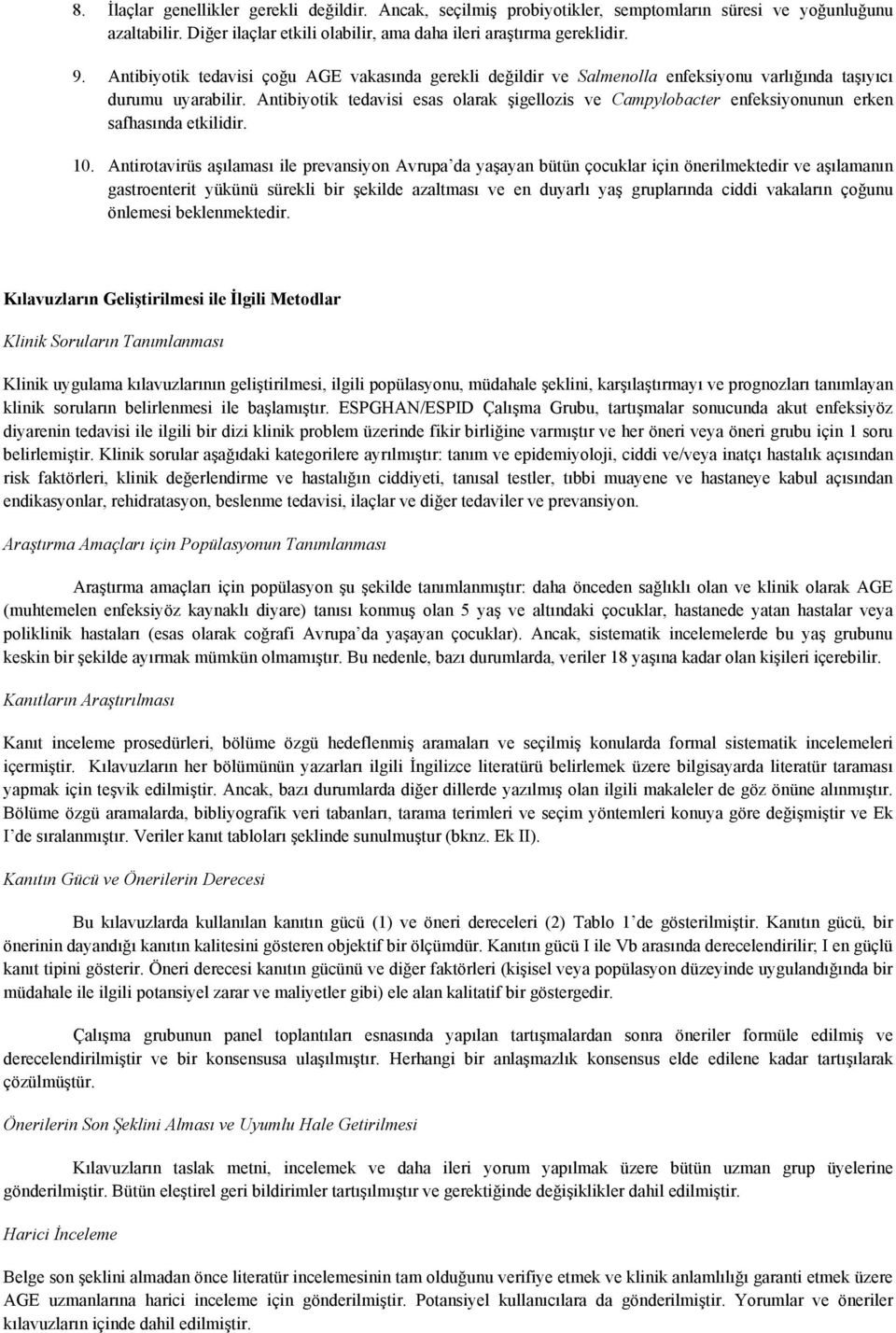 8. İlaçlar genellikler gerekli değildir. Ancak, seçilmiş probiyotikler, semptomların süresi ve yoğunluğunu azaltabilir. Diğer ilaçlar etkili olabilir, ama daha ileri araştırma gereklidir.

9. Antibiyotik tedavisi çoğu AGE vakasında gerekli değildir ve Salmenolla enfeksiyonu varlığında taşıyıcı durumu uyarabilir. Antibiyotik tedavisi esas olarak şigellozis ve Campylobacter enfeksiyonunun erken safhasında etkilidir.

10. Antirotavirüs aşılaması ile prevansiyon Avrupa'da yaşayan bütün çocuklar için önerilmektedir ve aşılamanın gastroenterit yükünü sürekli bir şekilde azaltması ve en duyarlı yaş gruplarında ciddi vakaların çoğunu önlemesi beklenmektedir.

Kılavuzların Geliştirilmesi ile İlgili Metodlar

Klinik Soruların Tanımlanması

Klinik uygulama kılavuzlarının geliştirilmesi, ilgili popülasyonu, müdahale şeklini, karşılaştırmayı ve prognozları tanımlayan klinik soruların belirlenmesi ile başlamıştır. ESPGHAN/ESPID Çalışma Grubu, tartışmalar sonucunda akut enfeksiyöz diyarenin tedavisi ile ilgili bir dizi klinik problem üzerinde fikir birliğine varmıştır ve her öneri veya öneri grubu için 1 soru belirlemiştir. Klinik sorular aşağıdaki kategorilere ayrılmıştır: tanım ve epidemiyoloji, ciddi ve/veya inatçı hastalık açısından risk faktörleri, klinik değerlendirme ve hastalığın ciddiyeti, tanısal testler, tıbbi muayene ve hastaneye kabul açısından endikasyonlar, rehidratasyon, beslenme tedavisi, ilaçlar ve diğer tedaviler ve prevansiyon.

Araştırma Amaçları için Popülasyonun Tanımlanması

Araştırma amaçları için popülasyon şu şekilde tanımlanmıştır: daha önceden sağlıklı olan ve klinik olarak AGE (muhtemelen enfeksiyöz kaynaklı diyare) tanısı konmuş olan 5 yaş ve altındaki çocuklar, hastanede yatan hastalar veya poliklinik hastaları (esas olarak coğrafi Avrupa'da yaşayan çocuklar). Ancak, sistematik incelemelerde bu yaş grubunu keskin bir şekilde ayırmak mümkün olmamıştır. Bu nedenle, bazı durumlarda, veriler 18 yaşına kadar olan kişileri içerebilir.

Kanıtların Araştırılması

Kanıt inceleme prosedürleri, bölüme özgü hedeflenmiş aramaları ve seçilmiş konularda formal sistematik incelemeleri içermiştir. Kılavuzların her bölümünün yazarları ilgili İngilizce literatürü belirlemek üzere bilgisayarda literatür taraması yapmak için teşvik edilmiştir. Ancak, bazı durumlarda diğer dillerde yazılmış olan ilgili makaleler de göz önüne alınmıştır. Bölüme özgü aramalarda, bibliyografik veri tabanları, tarama terimleri ve seçim yöntemleri konuya göre değişmiştir ve Ek I'de sıralanmıştır. Veriler kanıt tabloları şeklinde sunulmuştur (bknz. Ek II).

Kanıtın Gücü ve Önerilerin Derecesi

Bu kılavuzlarda kullanılan kanıtın gücü (1) ve öneri dereceleri (2) Tablo 1'de gösterilmiştir. Kanıtın gücü, bir önerinin dayandığı kanıtın kalitesini gösteren objektif bir ölçümdür. Kanıtın gücü I ile Vb arasında derecelendirilir; I en güçlü kanıt tipini gösterir. Öneri derecesi kanıtın gücünü ve diğer faktörleri (kişisel veya popülasyon düzeyinde uygulandığında bir müdahale ile ilgili potansiyel zarar ve maliyetler gibi) ele alan kalitatif bir göstergedir.

Çalışma grubunun panel toplantıları esnasında yapılan tartışmalardan sonra öneriler formüle edilmiş ve derecelendirilmiştir ve bir konsensusa ulaşılmıştır. Herhangi bir anlaşmazlık konsensus elde edilene kadar tartışılarak çözülmüştür.

Önerilerin Son Şeklini Alması ve Uyumlu Hale Getirilmesi

Kılavuzların taslak metni, incelemek ve daha ileri yorum yapılmak üzere bütün uzman grup üyelerine gönderilmiştir. Bütün eleştirel geri bildirimler tartışılmıştır ve gerektiğinde değişiklikler dahil edilmiştir.

Harici İnceleme

Belge son şeklini almadan önce literatür incelemesinin tam olduğunu verifiye etmek ve klinik anlamlılığı garanti etmek üzere AGE uzmanlarına harici inceleme için gönderilmiştir. Potansiyel kullanıcılara da gönderilmiştir. Yorumlar ve öneriler kılavuzların içinde dahil edilmiştir.